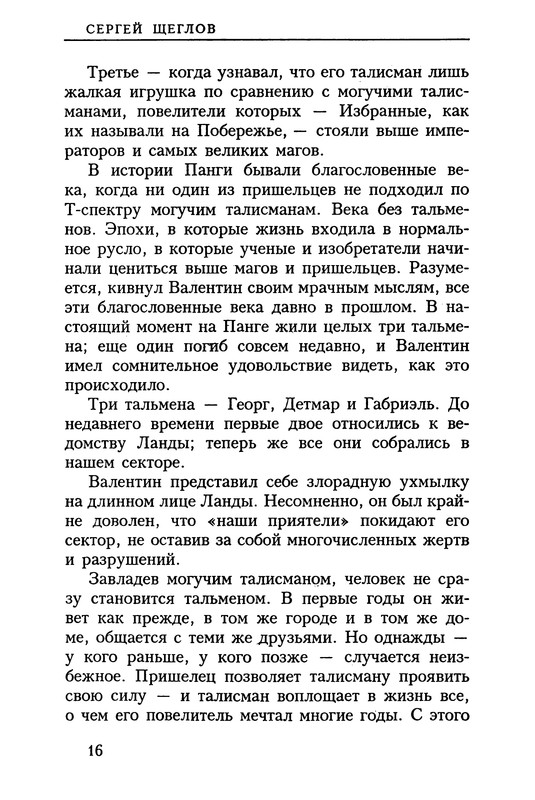 СЕРГЕЙ ЩЕГЛОВ

Третье — когда узнавал, что его талисман лишь жалкая игрушка по сравнению с могучими талисманами, повелители которых — Избранные, как их называли на Побережье, — стояли выше императоров и самых великих магов.

В истории Панги бывали благословенные века, когда ни один из пришельцев не подходил по Т-спектру могучим талисманам. Века без тальменов. Эпохи, в которые жизнь входила в нормальное русло, в которые ученые и изобретатели начинали цениться выше магов и пришельцев. Разумеется, кивнул Валентин своим мрачным мыслям, все эти благословенные века давно в прошлом. В настоящий момент на Панге жили целых три тальмена; еще один погиб совсем недавно, и Валентин имел сомнительное удовольствие видеть, как это происходило.

Три тальмена — Георг, Детмар и Габриэль. До недавнего времени первые двое относились к ведомству Ланды; теперь же все они собрались в нашем секторе.

Валентин представил себе злорадную ухмылку на длинном лице Ланды. Несомненно, он был крайне доволен, что «наши приятели» покидают его сектор, не оставив за собой многочисленных жертв и разрушений.

Завладев могучим талисманом, человек не сразу становится тальменом. В первые годы он живет как прежде, в том же городе и в том же доме, общается с теми же друзьями. Но однажды — у кого раньше, у кого позже — случается неизбежное. Пришелец позволяет талисману проявить свою силу — и талисман воплощает в жизнь все, о чем его повелитель мечтал многие годы. С этого

16